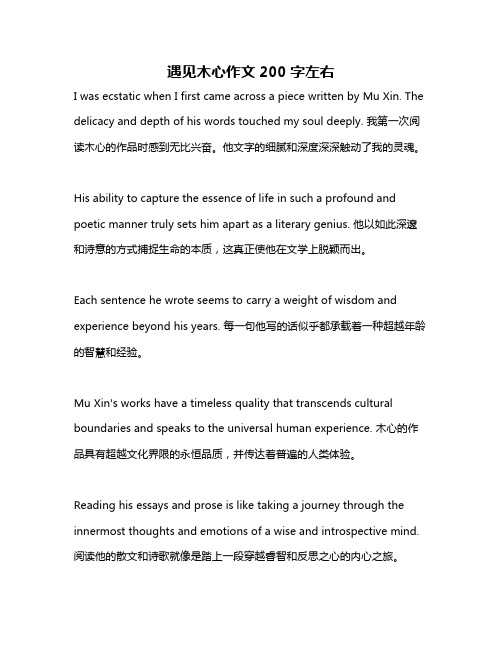 遇见木心作文 200 字左右

I was ecstatic when I first came across a piece written by Mu Xin. The delicacy and depth of his words touched my soul deeply. 我第一次阅读木心的作品时感到无比兴奋。他文字的细腻和深度深深触动了我的灵魂。

His ability to capture the essence of life in such a profound and poetic manner truly sets him apart as a literary genius. 他以如此深邃和诗意的方式捕捉生命的本质，这真正使他在文学上脱颖而出。

Each sentence he wrote seems to carry a weight of wisdom and experience beyond his years. 每一句他写的话似乎都承载着一种超越年龄的智慧和经验。

Mu Xin's works have a timeless quality that transcends cultural boundaries and speaks to the universal human experience. 木心的作品具有超越文化界限的永恒品质，并传达着普遍的人类体验。

Reading his essays and prose is like taking a journey through the innermost thoughts and emotions of a wise and introspective mind. 阅读他的散文和诗歌就像是踏上一段穿越睿智和反思之心的内心之旅。